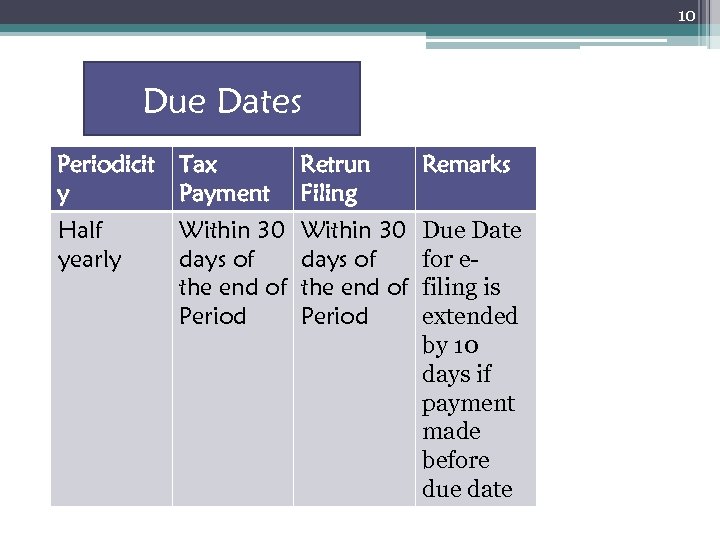 10

Due Dates

| Periodicity | Tax Payment | Retrun Filing | Remarks |
|---|---|---|---|
| Half yearly | Within 30 days of the end of Period | Within 30 days of the end of Period | Due Date for e-filing is extended by 10 days if payment made before due date |